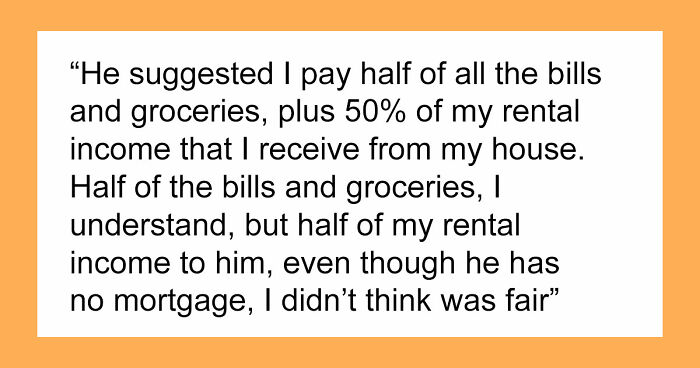 “He suggested I pay half of all the bills and groceries, plus 50% of my rental income that I receive from my house. Half of the bills and groceries, I understand, but half of my rental income to him, even though he has no mortgage, I didn’t think was fair”